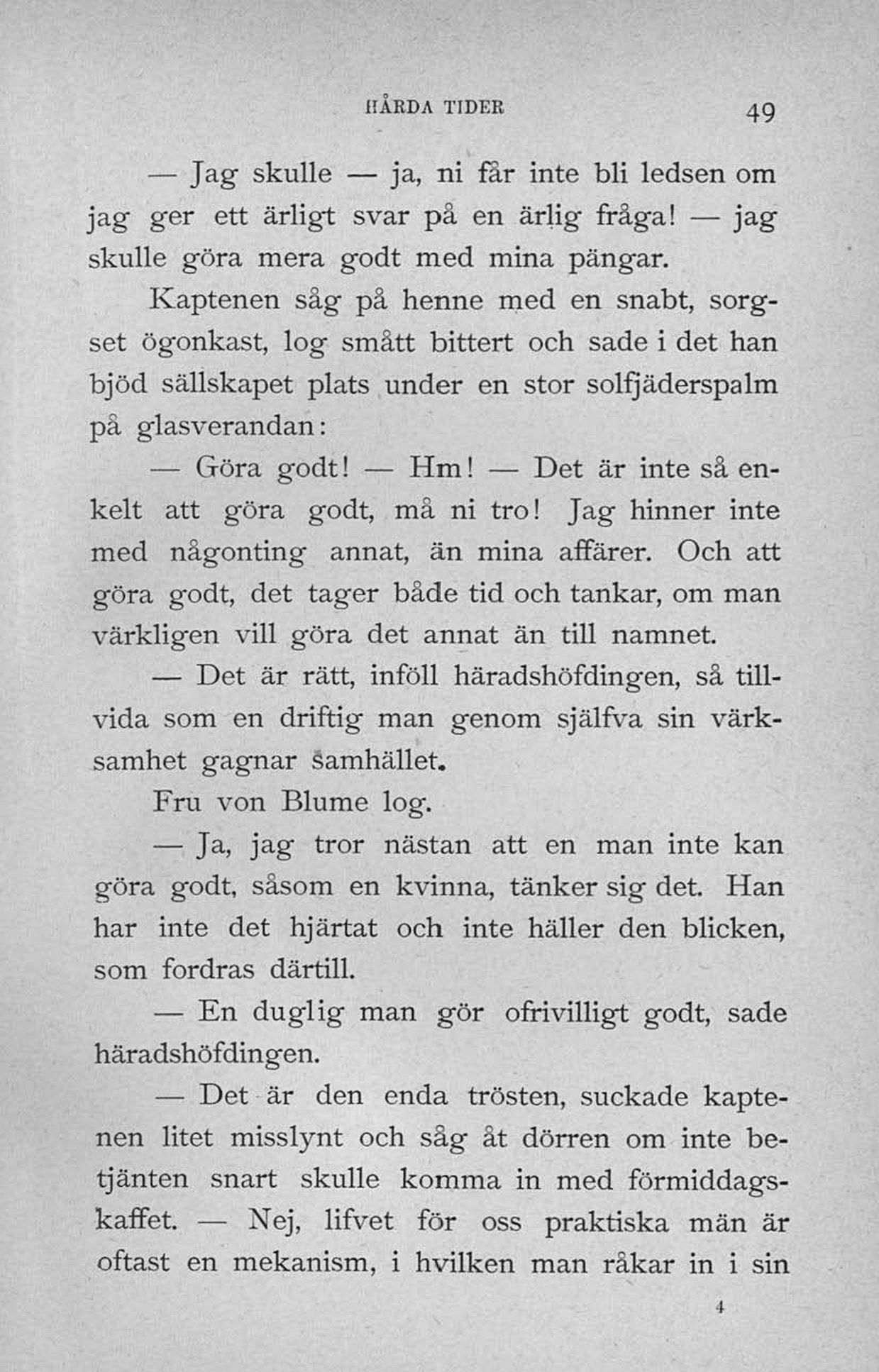 HÅRDA TIDER 49

— Jag skulle — ja, ni får inte bli ledsen om jag ger ett ärligt svar på en ärlig fråga! — jag skulle göra mera godt med mina pängar.

Kaptenen såg på henne med en snabt, sorgset ögonkast, log smått bittert och sade i det han bjöd sällskapet plats under en stor solfjäderspalm på glasverandan:

— Göra godt! — Hm! — Det är inte så enkelt att göra godt, må ni tro! Jag hinner inte med någonting annat, än mina affärer. Och att göra godt, det tager både tid och tankar, om man värkligen vill göra det annat än till namnet.

— Det är rätt, inföll häradshöfdingen, så tillvida som en driftig man genom själfva sin värksamhet gagnar samhället.

Fru von Blume log.

— Ja, jag tror nästan att en man inte kan göra godt, såsom en kvinna, tänker sig det. Han har inte det hjärtat och inte häller den blicken, som fordras därtill.

— En duglig man gör ofrivilligt godt, sade häradshöfdingen.

— Det är den enda trösten, suckade kaptenen litet misslynt och såg åt dörren om inte betjänten snart skulle komma in med förmiddagskaffet. — Nej, lifvet för oss praktiska män är oftast en mekanism, i hvilken man råkar in i sin

4